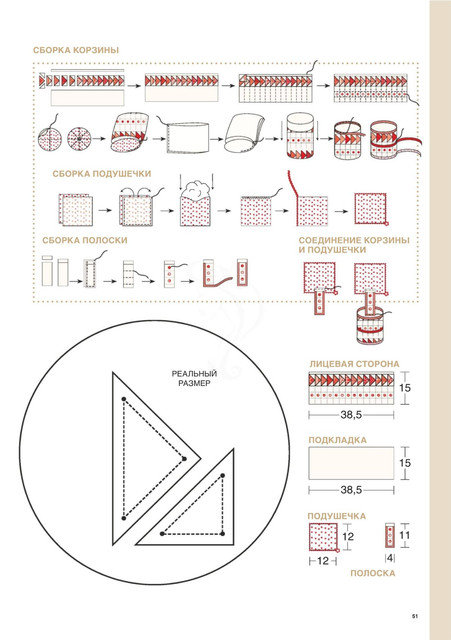 СБОРКА КОРЗИНЫ

СБОРКА ПОДУШЕЧКИ

СБОРКА ПОЛОСКИ

СОЕДИНЕНИЕ КОРЗИНЫ И ПОДУШЕЧКИ

РЕАЛЬНЫЙ РАЗМЕР

ЛИЦЕВАЯ СТОРОНА
15
38,5

ПОДКЛАДКА
15
38,5

ПОДУШЕЧКА
12
12

11
4
ПОЛОСКА

51